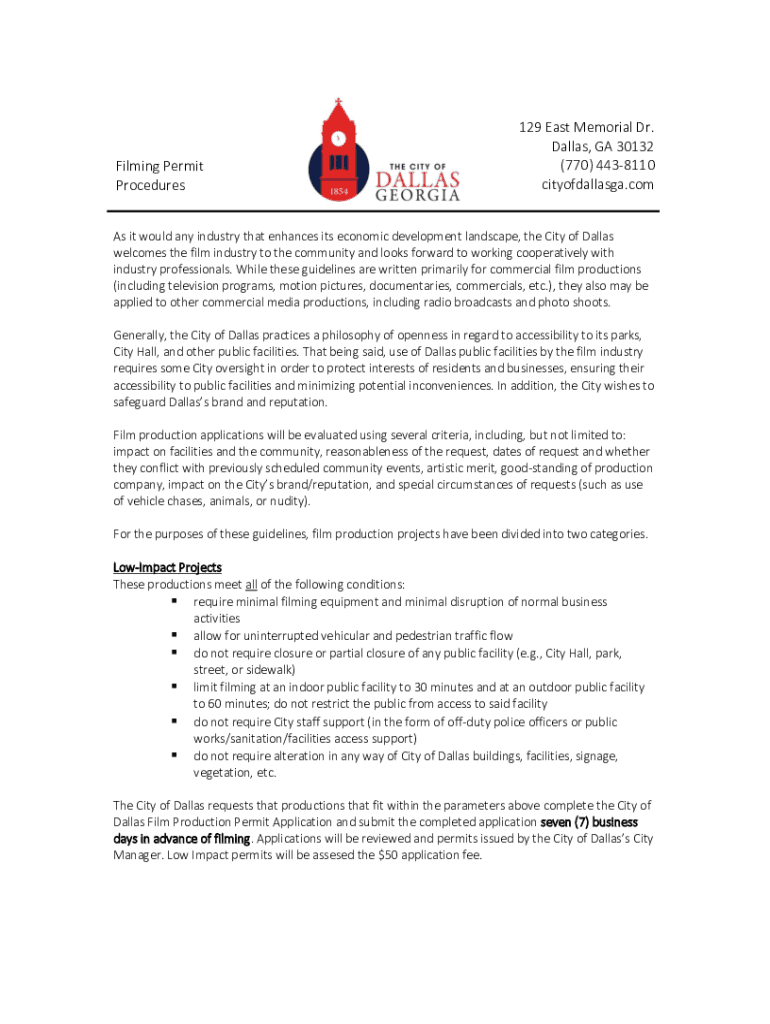 Filming Permit Procedures

1854
THE CITY OF
DALLAS
GEORGIA

129 East Memorial Dr.
Dallas, GA 30132
(770) 443-8110
cityofdallasga.com

As it would any industry that enhances its economic development landscape, the City of Dallas welcomes the film industry to the community and looks forward to working cooperatively with industry professionals. While these guidelines are written primarily for commercial film productions (including television programs, motion pictures, documentaries, commercials, etc.), they also may be applied to other commercial media productions, including radio broadcasts and photo shoots.

Generally, the City of Dallas practices a philosophy of openness in regard to accessibility to its parks, City Hall, and other public facilities. That being said, use of Dallas public facilities by the film industry requires some City oversight in order to protect interests of residents and businesses, ensuring their accessibility to public facilities and minimizing potential inconveniences. In addition, the City wishes to safeguard Dallas's brand and reputation.

Film production applications will be evaluated using several criteria, including, but not limited to: impact on facilities and the community, reasonableness of the request, dates of request and whether they conflict with previously scheduled community events, artistic merit, good-standing of production company, impact on the City's brand/reputation, and special circumstances of requests (such as use of vehicle chases, animals, or nudity).

For the purposes of these guidelines, film production projects have been divided into two categories.

Low-Impact Projects
These productions meet all of the following conditions:
▪ require minimal filming equipment and minimal disruption of normal business activities
▪ allow for uninterrupted vehicular and pedestrian traffic flow
▪ do not require closure or partial closure of any public facility (e.g., City Hall, park, street, or sidewalk)
▪ limit filming at an indoor public facility to 30 minutes and at an outdoor public facility to 60 minutes; do not restrict the public from access to said facility
▪ do not require City staff support (in the form of off-duty police officers or public works/sanitation/facilities access support)
▪ do not require alteration in any way of City of Dallas buildings, facilities, signage, vegetation, etc.

The City of Dallas requests that productions that fit within the parameters above complete the City of Dallas Film Production Permit Application and submit the completed application seven (7) business days in advance of filming. Applications will be reviewed and permits issued by the City of Dallas's City Manager. Low Impact permits will be assesed the $50 application fee.